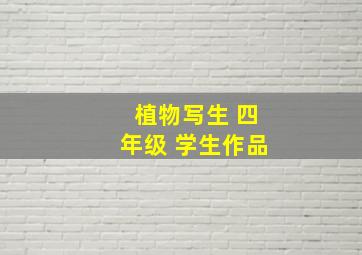 植物写生 四年级 学生作品